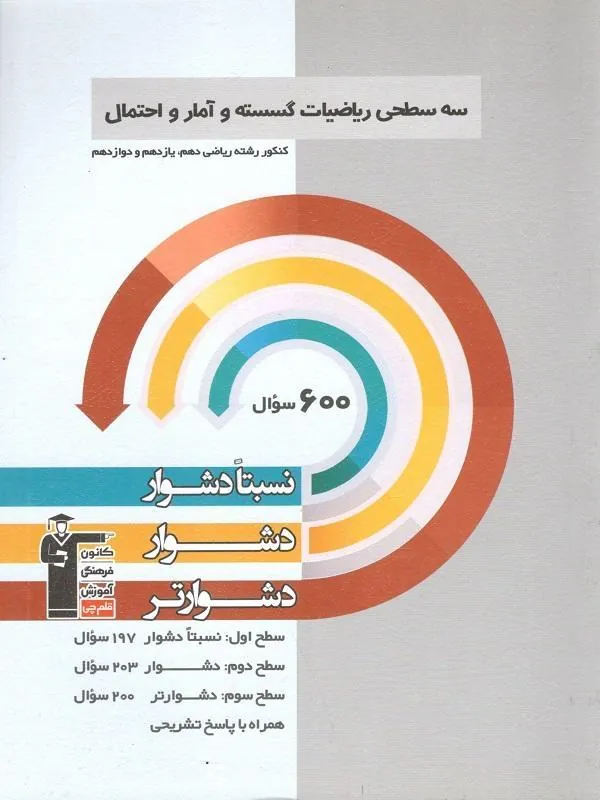 سه سطحی ریاضیات گسسته و آمار و احتمال

کنکور رشته ریاضی دهم، یازدهم و دوازدهم

۶۰۰ سؤال

نسبتاً دشوار

دشوار

دشوارتر

کانون
فرهنگی
آموزش
قلم چی

سطح اول: نسبتاً دشوار ۱۹۷ سؤال

سطح دوم: دشوار ۲۰۳ سؤال

سطح سوم: دشوارتر ۲۰۰ سؤال

همراه با پاسخ تشریحی